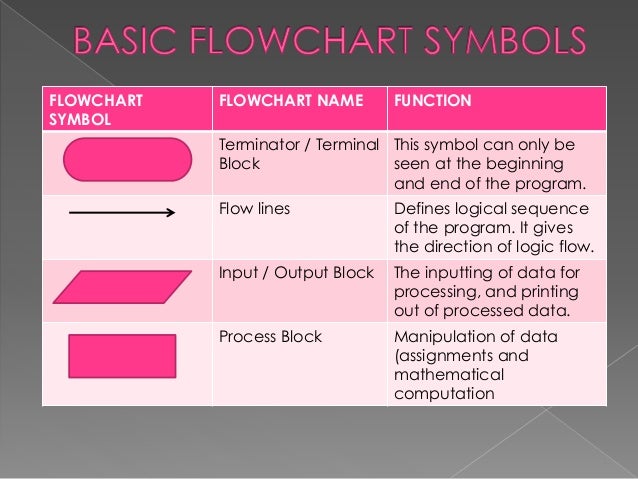 BASIC FLOWCHART SYMBOLS

| FLOWCHART SYMBOL | FLOWCHART NAME | FUNCTION |
|---|---|---|
| | Terminator / Terminal Block | This symbol can only be seen at the beginning and end of the program. |
| | Flow lines | Defines logical sequence of the program. It gives the direction of logic flow. |
| | Input / Output Block | The inputting of data for processing, and printing out of processed data. |
| | Process Block | Manipulation of data (assignments and mathematical computation |